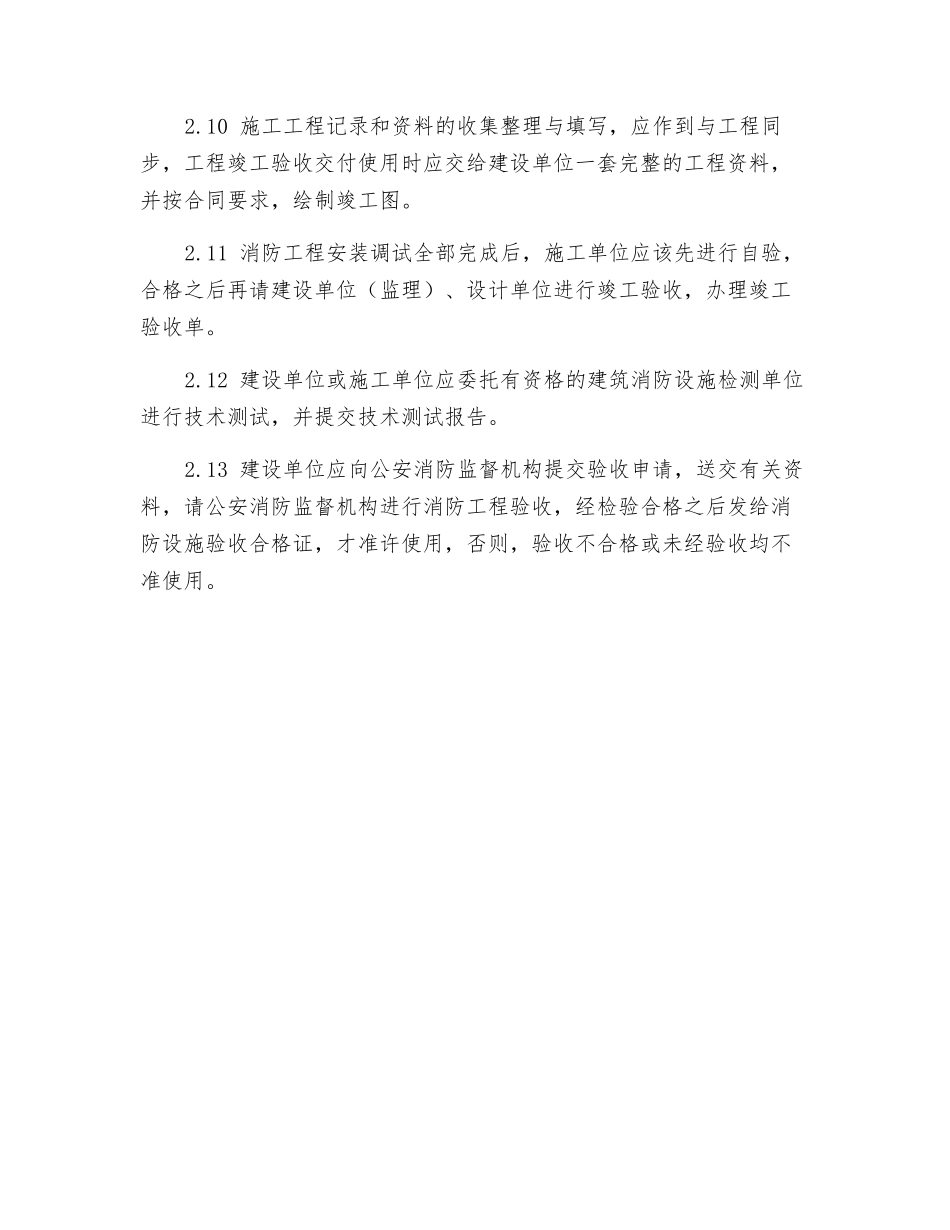 2.10 施工工程记录和资料的收集整理与填写，应作到与工程同步，工程竣工验收交付使用时应交给建设单位一套完整的工程资料，并按合同要求，绘制竣工图。

2.11 消防工程安装调试全部完成后，施工单位应该先进行自验，合格之后再请建设单位（监理）、设计单位进行竣工验收，办理竣工验收单。

2.12 建设单位或施工单位应委托有资格的建筑消防设施检测单位进行技术测试，并提交技术测试报告。

2.13 建设单位应向公安消防监督机构提交验收申请，送交有关资料，请公安消防监督机构进行消防工程验收，经检验合格之后发给消防设施验收合格证，才准许使用，否则，验收不合格或未经验收均不准使用。